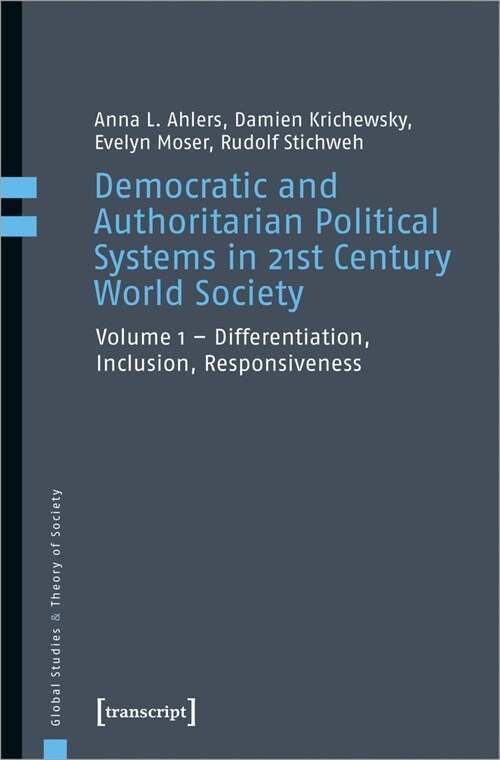 Anna L. Ahlers, Damien Krichewsky, Evelyn Moser, Rudolf Stichweh

Democratic and Authoritarian Political Systems in 21st Century World Society

Volume 1 – Differentiation, Inclusion, Responsiveness

Global Studies & Theory of Society

[transcript]